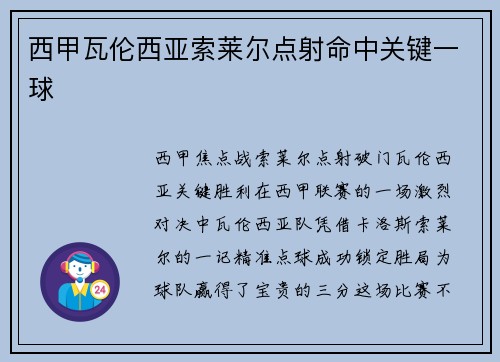 西甲瓦伦西亚索莱尔点射命中关键一球

西甲焦点战索莱尔点射破门瓦伦西亚关键胜利在西甲联赛的一场激烈对决中瓦伦西亚队凭借卡洛斯索莱尔的一记精准点球成功锁定胜局为球队赢得了宝贵的三分这场比赛不

24